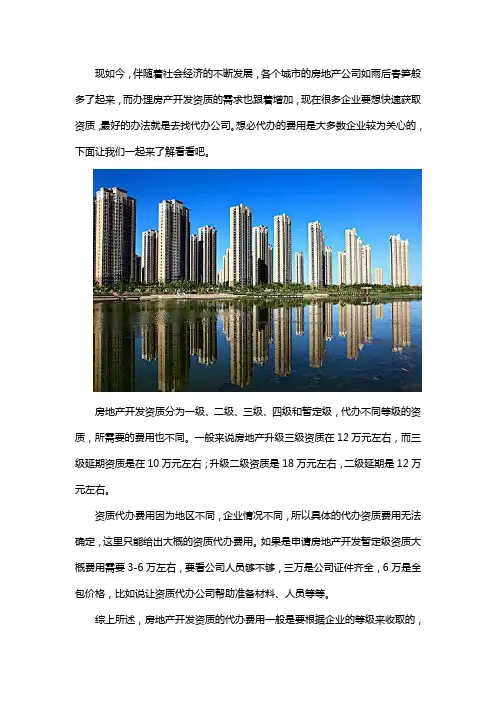 现如今，伴随着社会经济的不断发展，各个城市的房地产公司如雨后春笋般多了起来，而办理房产开发资质的需求也跟着增加，现在很多企业要想快速获取资质，最好的办法就是去找代办公司。想必代办的费用是大多数企业较为关心的，下面让我们一起来了解看看吧。

房地产开发资质分为一级、二级、三级、四级和暂定级，代办不同等级的资质，所需要的费用也不同。一般来说房地产升级三级资质在 12 万元左右，而三级延期资质是在 10 万元左右；升级二级资质是 18 万元左右，二级延期是 12 万元左右。

资质代办费用因为地区不同，企业情况不同，所以具体的代办资质费用无法确定，这里只能给出大概的资质代办费用。如果是申请房地产开发暂定级资质大概费用需要 3-6 万左右，要看公司人员够不够，三万是公司证件齐全，6 万是全包价格，比如说让资质代办公司帮助准备材料、人员等等。

综上所述，房地产开发资质的代办费用一般是要根据企业的等级来收取的，